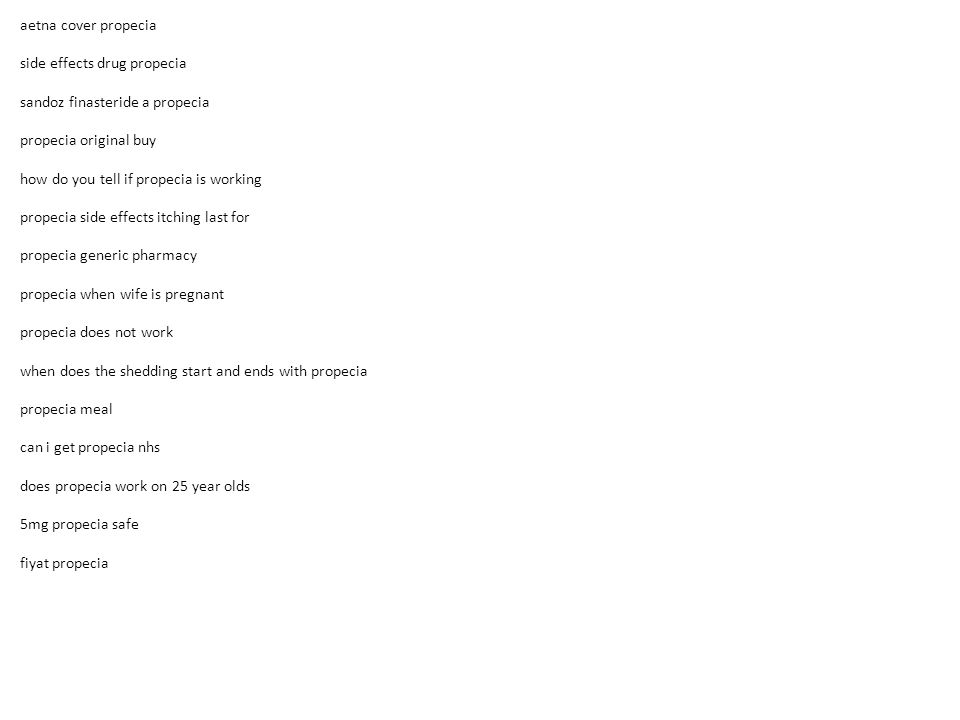 aetna cover propecia

side effects drug propecia

sandoz finasteride a propecia

propecia original buy

how do you tell if propecia is working

propecia side effects itching last for

propecia generic pharmacy

propecia when wife is pregnant

propecia does not work

when does the shedding start and ends with propecia

propecia meal

can i get propecia nhs

does propecia work on 25 year olds

5mg propecia safe

fiyat propecia